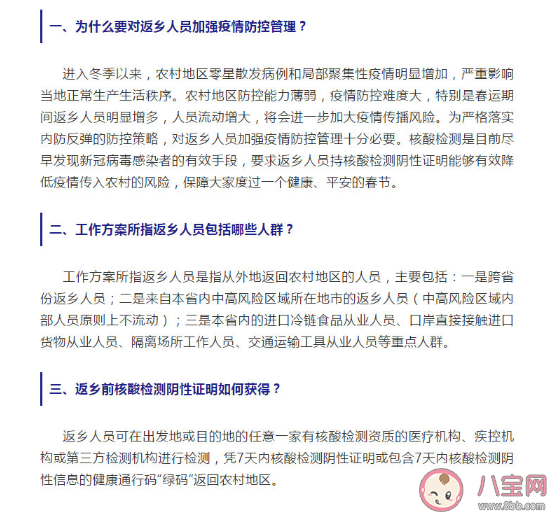 一、为什么要对返乡人员加强疫情防控管理？

进入冬季以来，农村地区零星散发病例和局部聚集性疫情明显增加，严重影响当地正常生产生活秩序。农村地区防控能力薄弱，疫情防控难度大，特别是春运期间返乡人员明显增多，人员流动增大，将会进一步加大疫情传播风险。为严格落实内防反弹的防控策略，对返乡人员加强疫情防控管理十分必要。核酸检测是目前尽早发现新冠病毒感染者的有效手段，要求返乡人员持核酸检测阴性证明能够有效降低疫情传入农村的风险，保障大家度过一个健康、平安的春节。

二、工作方案所指返乡人员包括哪些人群？

工作方案所指返乡人员是指从外地返回农村地区的人员，主要包括：一是跨省份返乡人员；二是来自本省内中高风险区域所在地市的返乡人员（中高风险区域内部人员原则上不流动）；三是本省内的进口冷链食品从业人员、口岸直接接触进口货物从业人员、隔离场所工作人员、交通运输工具从业人员等重点人群。

三、返乡前核酸检测阴性证明如何获得？

返乡人员可在出发地或目的地的任意一家有核酸检测资质的医疗机构、疾控机构或第三方检测机构进行检测，凭7天内核酸检测阴性证明或包含7天内核酸检测阴性信息的健康通行码“绿码”返回农村地区。

八宝网
www.8bb.com